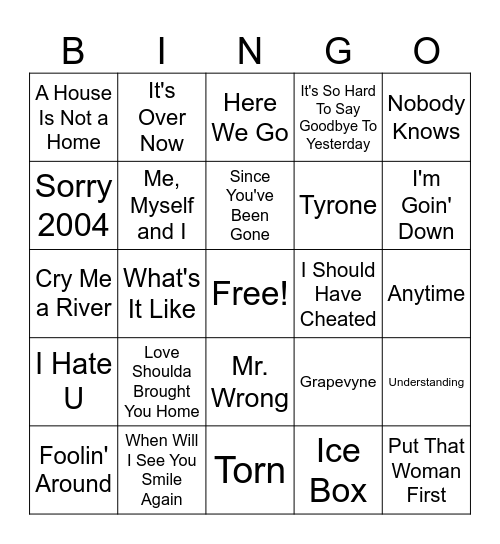 | B | I | N | G | O |
|---|---|---|---|---|
| A House Is Not a Home | It's Over Now | Here We Go | It's So Hard To Say Goodbye To Yesterday | Nobody Knows |
| Sorry 2004 | Me, Myself and I | Since You've Been Gone | Tyrone | I'm Goin' Down |
| Cry Me a River | What's It Like | Free! | I Should Have Cheated | Anytime |
| I Hate U | Love Shoulda Brought You Home | Mr. Wrong | Grapevyne | Understanding |
| Foolin' Around | When Will I See You Smile Again | Torn | Ice Box | Put That Woman First |